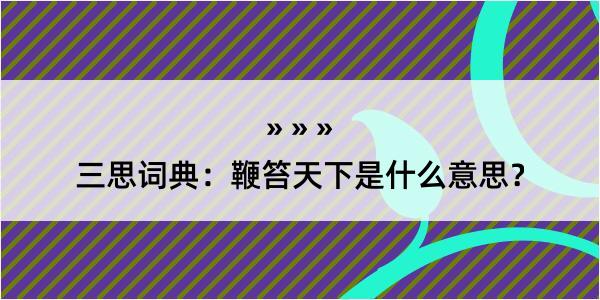 » » »

三思词典：鞭笞天下是什么意思？